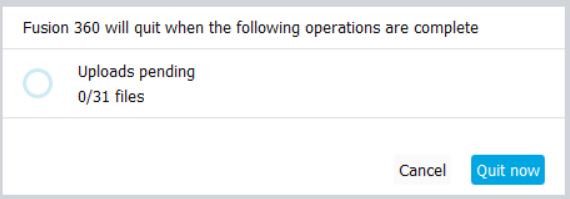 Fusion 360 will quit when the following operations are complete

Uploads pending
0/31 files

Cancel
Quit now